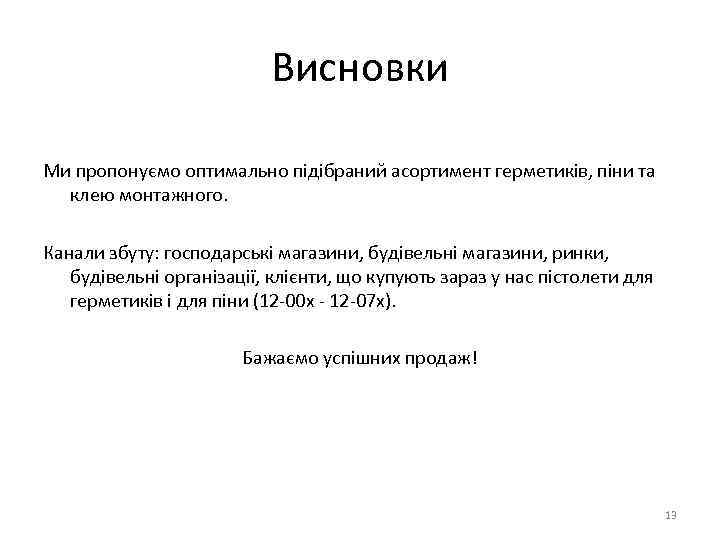 Висновки

Ми пропонуємо оптимально підібраний асортимент герметиків, піни та клею монтажного.

Канали збуту: господарські магазини, будівельні магазини, ринки, будівельні організації, клієнти, що купують зараз у нас пістолети для герметиків і для піни (12-00х - 12-07х).

Бажаємо успішних продаж!

13